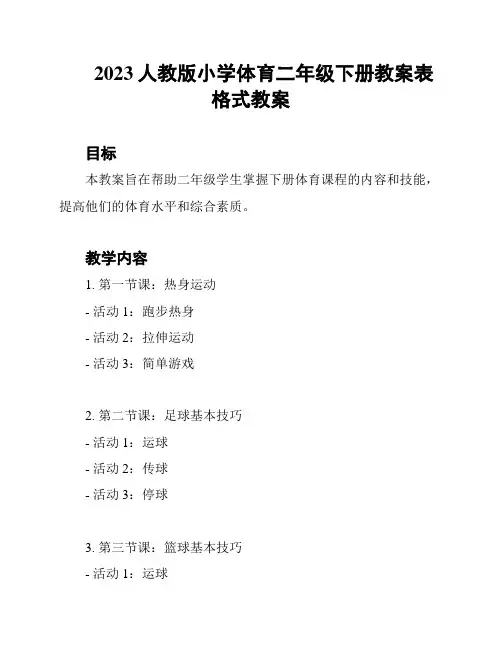 2023 人教版小学体育二年级下册教案表格式教案

目标

本教案旨在帮助二年级学生掌握下册体育课程的内容和技能，提高他们的体育水平和综合素质。

教学内容

1. 第一节课：热身运动

- 活动 1：跑步热身

- 活动 2：拉伸运动

- 活动 3：简单游戏

2. 第二节课：足球基本技巧

- 活动 1：运球

- 活动 2：传球

- 活动 3：停球

3. 第三节课：篮球基本技巧

- 活动 1：运球